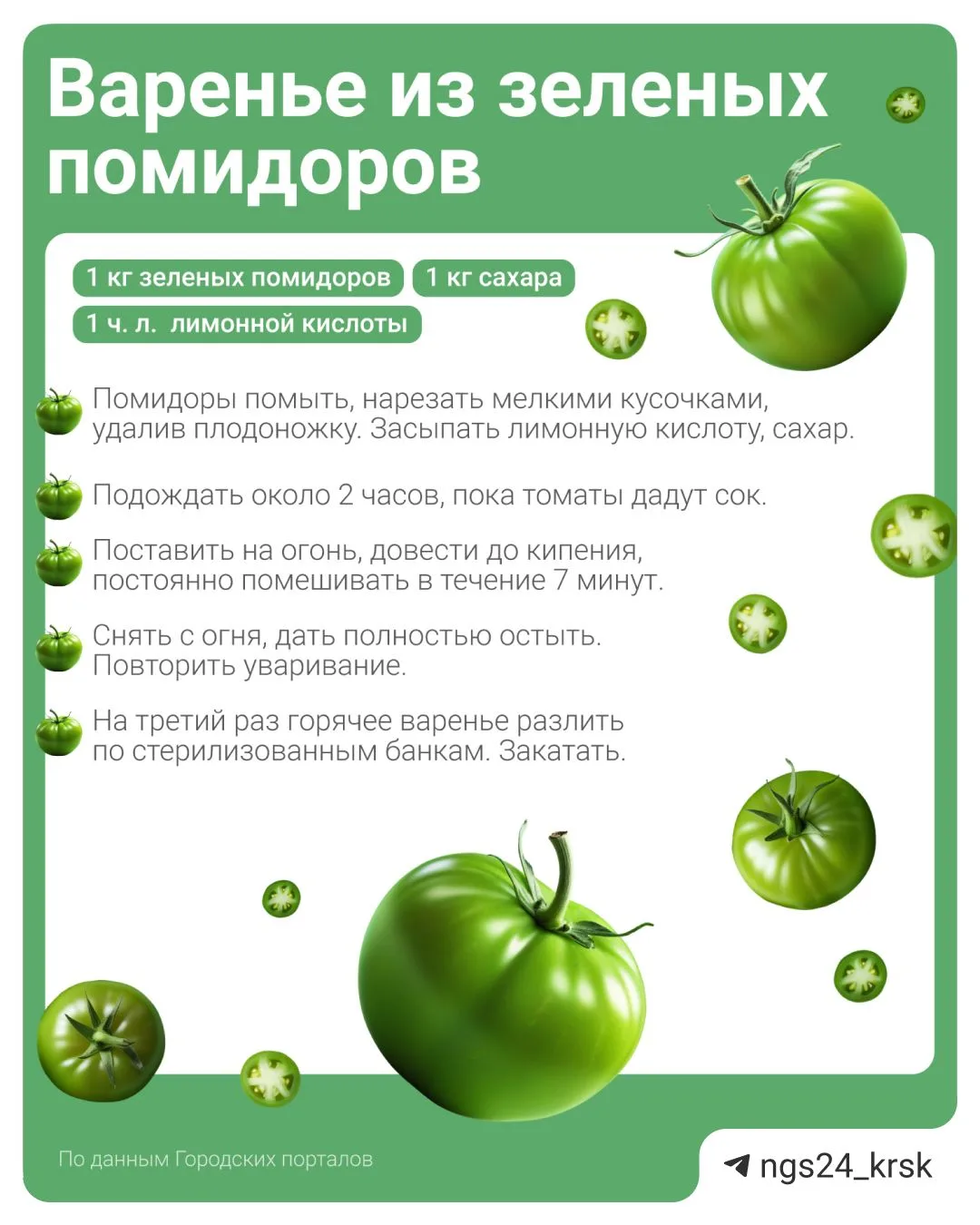 Варенье из зеленых помидоров

1 кг зеленых помидоров
1 кг сахара
1 ч. л. лимонной кислоты

Помидоры помыть, нарезать мелкими кусочками, удалив плодоножку. Засыпать лимонную кислоту, сахар.

Подождать около 2 часов, пока томаты дадут сок.

Поставить на огонь, довести до кипения, постоянно помешивать в течение 7 минут.

Снять с огня, дать полностью остыть. Повторить уваривание.

На третий раз горячее варенье разлить по стерилизованным банкам. Закатать.

По данным Городских порталов

ngs24_krsk